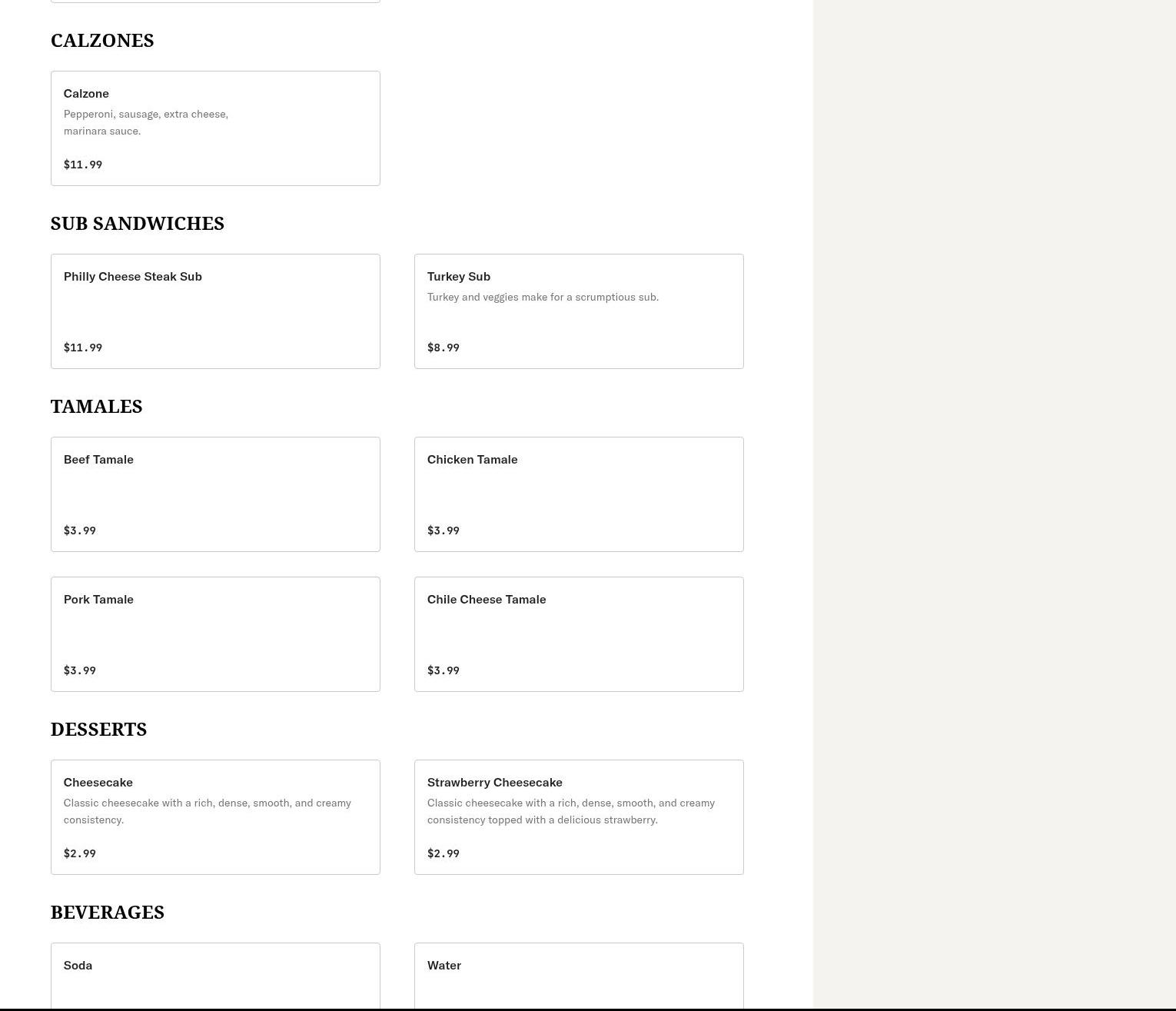 CALZONES

Calzone
Pepperoni, sausage, extra cheese, marinara sauce.
$11.99

SUB SANDWICHES

Philly Cheese Steak Sub
$11.99

Turkey Sub
Turkey and veggies make for a scrumptious sub.
$8.99

TAMALES

Beef Tamale
$3.99

Chicken Tamale
$3.99

Pork Tamale
$3.99

Chile Cheese Tamale
$3.99

DESSERTS

Cheesecake
Classic cheesecake with a rich, dense, smooth, and creamy consistency.
$2.99

Strawberry Cheesecake
Classic cheesecake with a rich, dense, smooth, and creamy consistency topped with a delicious strawberry.
$2.99

BEVERAGES

Soda

Water